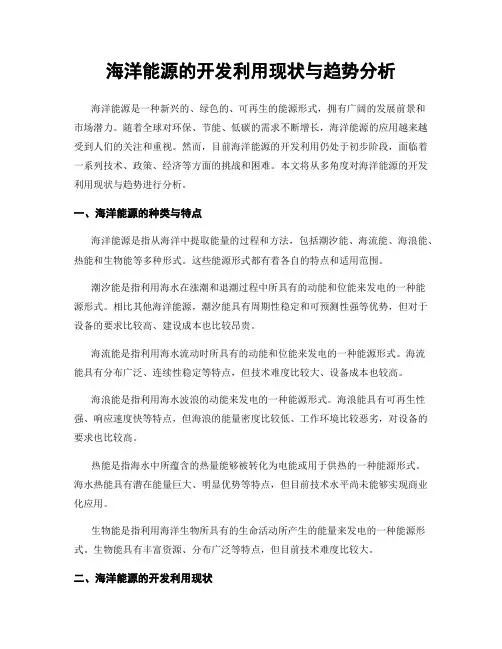 海洋能源的开发利用现状与趋势分析

海洋能源是一种新兴的、绿色的、可再生的能源形式，拥有广阔的发展前景和市场潜力。随着全球对环保、节能、低碳的需求不断增长，海洋能源的应用越来越受到人们的关注和重视。然而，目前海洋能源的开发利用仍处于初步阶段，面临着一系列技术、政策、经济等方面的挑战和困难。本文将从多角度对海洋能源的开发利用现状与趋势进行分析。

一、海洋能源的种类与特点

海洋能源是指从海洋中提取能量的过程和方法，包括潮汐能、海流能、海浪能、热能和生物能等多种形式。这些能源形式都有着各自的特点和适用范围。

潮汐能是指利用海水在涨潮和退潮过程中所具有的动能和位能来发电的一种能源形式。相比其他海洋能源，潮汐能具有周期性稳定和可预测性强等优势，但对于设备的要求比较高、建设成本也比较昂贵。

海流能是指利用海水流动时所具有的动能和位能来发电的一种能源形式。海流能具有分布广泛、连续性稳定等特点，但技术难度比较大、设备成本也较高。

海浪能是指利用海水波浪的动能来发电的一种能源形式。海浪能具有可再生性强、响应速度快等特点，但海浪的能量密度比较低、工作环境比较恶劣，对设备的要求也比较高。

热能是指海水中所蕴含的热量能够被转化为电能或用于供热的一种能源形式。海水热能具有潜在能量巨大、明显优势等特点，但目前技术水平尚未能够实现商业化应用。

生物能是指利用海洋生物所具有的生命活动所产生的能量来发电的一种能源形式。生物能具有丰富资源、分布广泛等特点，但目前技术难度比较大。

二、海洋能源的开发利用现状